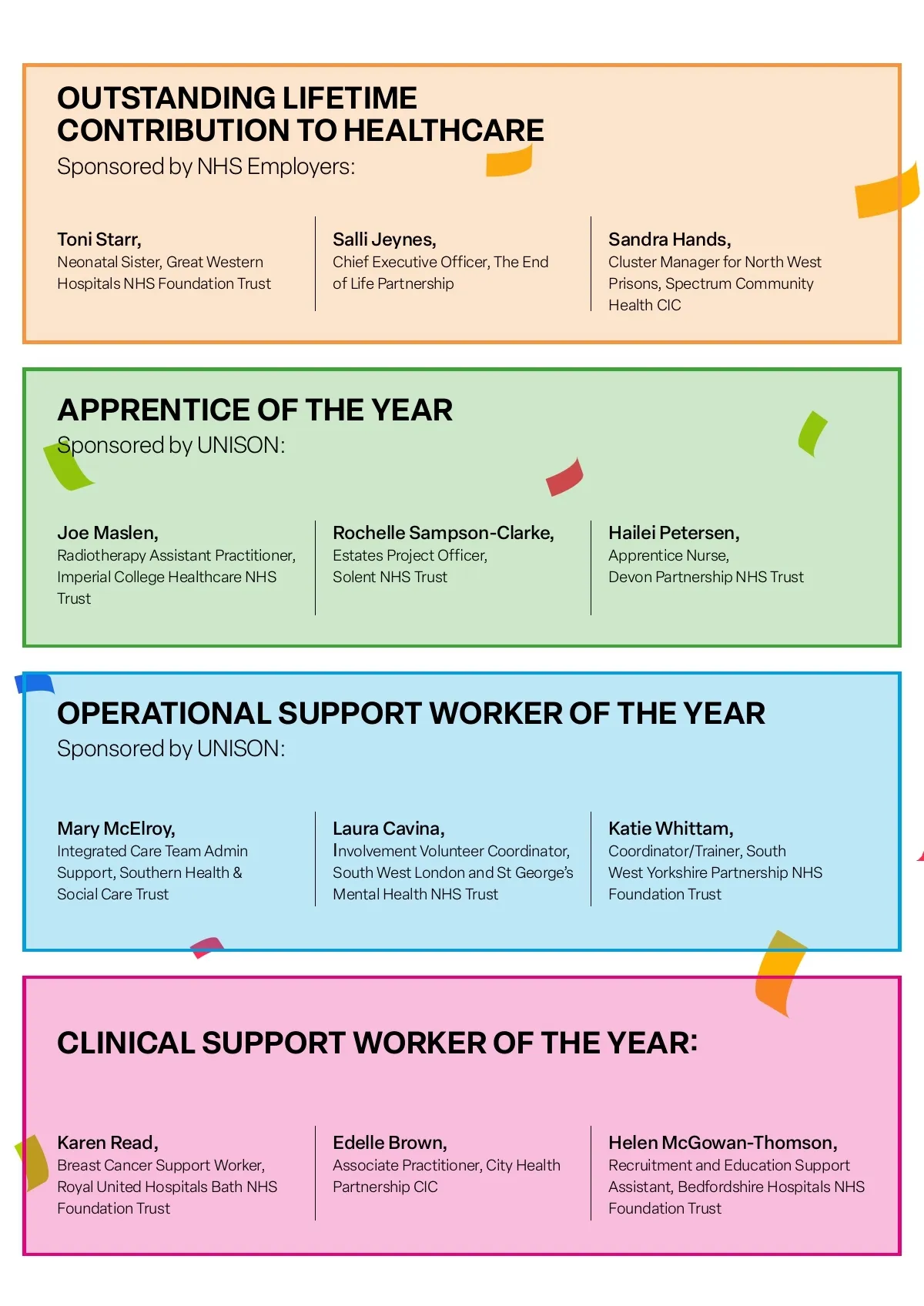 OUTSTANDING LIFETIME CONTRIBUTION TO HEALTHCARE
Sponsored by NHS Employers:

Toni Starr,
Neonatal Sister, Great Western Hospitals NHS Foundation Trust

Salli Jeynes,
Chief Executive Officer, The End of Life Partnership

Sandra Hands,
Cluster Manager for North West Prisons, Spectrum Community Health CIC

APPRENTICE OF THE YEAR
Sponsored by UNISON:

Joe Maslen,
Radiotherapy Assistant Practitioner, Imperial College Healthcare NHS Trust

Rochelle Sampson-Clarke,
Estates Project Officer, Solent NHS Trust

Hailei Petersen,
Apprentice Nurse, Devon Partnership NHS Trust

OPERATIONAL SUPPORT WORKER OF THE YEAR
Sponsored by UNISON:

Mary McElroy,
Integrated Care Team Admin Support, Southern Health & Social Care Trust

Laura Cavina,
Involvement Volunteer Coordinator, South West London and St George's Mental Health NHS Trust

Katie Whittam,
Coordinator/Trainer, South West Yorkshire Partnership NHS Foundation Trust

CLINICAL SUPPORT WORKER OF THE YEAR:

Karen Read,
Breast Cancer Support Worker, Royal United Hospitals Bath NHS Foundation Trust

Edelle Brown,
Associate Practitioner, City Health Partnership CIC

Helen McGowan-Thomson,
Recruitment and Education Support Assistant, Bedfordshire Hospitals NHS Foundation Trust